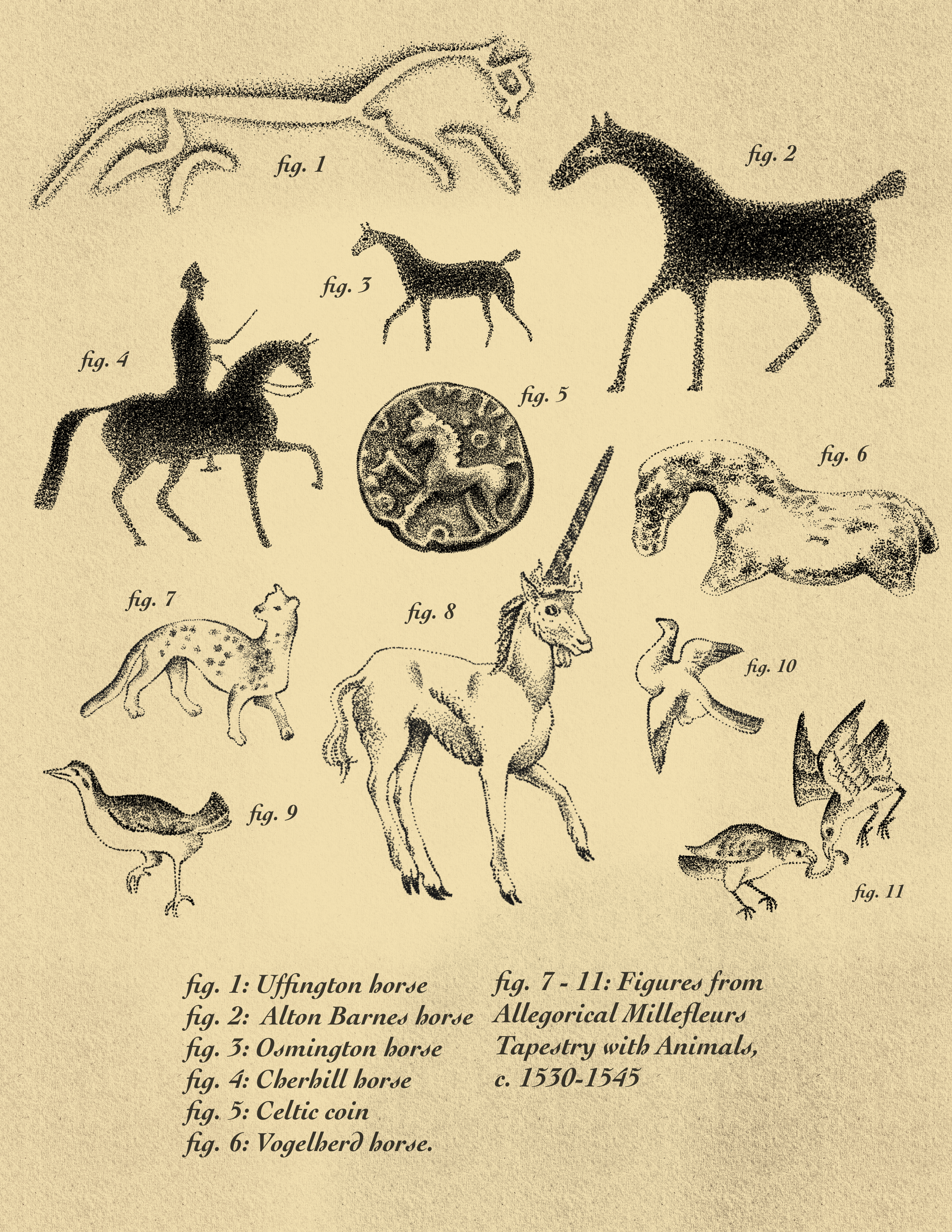 fig. 1

fig. 2

fig. 3

fig. 4

fig. 5

fig. 6

fig. 7

fig. 8

fig. 10

fig. 9

fig. 11

fig. 1: Uffington horse
fig. 2: Alton Barnes horse
fig. 3: Osmington horse
fig. 4: Cherhill horse
fig. 5: Celtic coin
fig. 6: Vogelherd horse.

fig. 7 - 11: Figures from Allegorical Millefleurs Tapestry with Animals, c. 1530-1545